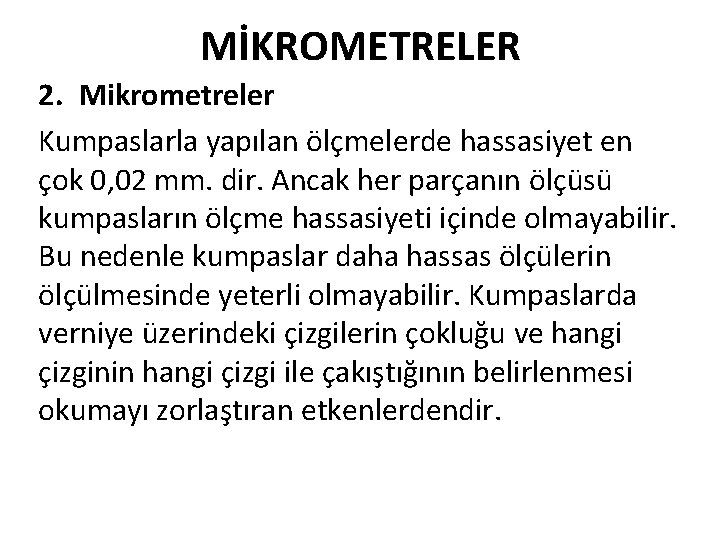 MİKROMETRELER

2. Mikrometreler

Kumpaslarla yapılan ölçmelerde hassasiyet en çok 0,02 mm. dir. Ancak her parçanın ölçüsü kumpasların ölçme hassasiyeti içinde olmayabilir. Bu nedenle kumpaslar daha hassas ölçülerin ölçülmesinde yeterli olmayabilir. Kumpaslarda verniye üzerindeki çizgilerin çokluğu ve hangi çizginin hangi çizgi ile çakıştığının belirlenmesi okumayı zorlaştıran etkenlerdendir.